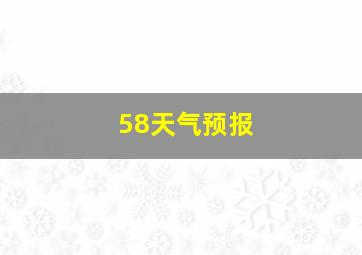 58天气预报